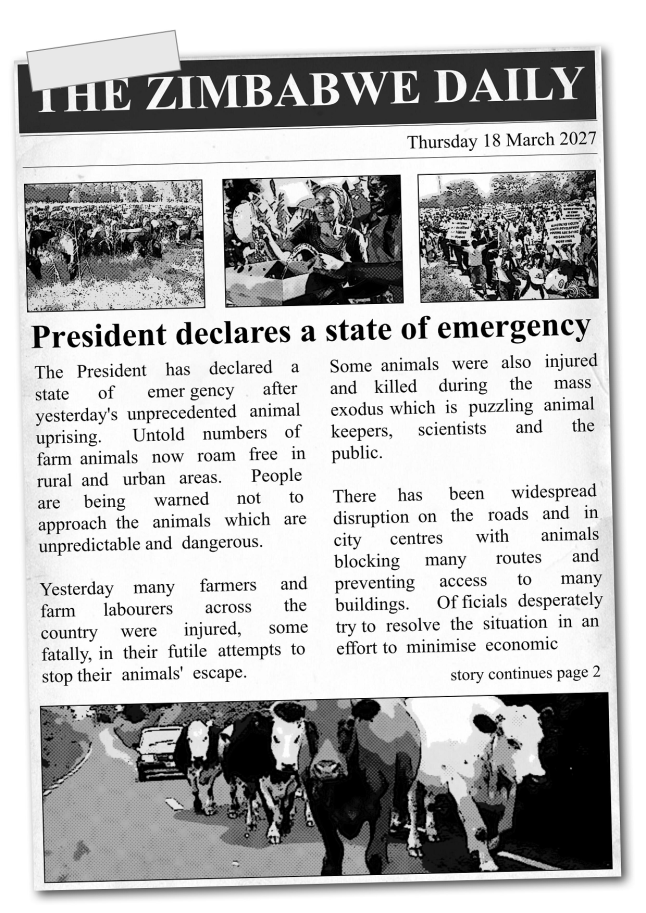 THE ZIMBABWE DAILY

Thursday 18 March 2027

President declares a state of emergency

The President has declared a state of emer gency after yesterday's unprecedented animal uprising. Untold numbers of farm animals now roam free in rural and urban areas. People are being warned not to approach the animals which are unpredictable and dangerous.

Yesterday many farmers and farm labourers across the country were injured, some fatally, in their futile attempts to stop their animals' escape.

Some animals were also injured and killed during the mass exodus which is puzzling animal keepers, scientists and the public.

There has been widespread disruption on the roads and in city centres with animals blocking many routes and preventing access to many buildings. Of ficials desperately try to resolve the situation in an effort to minimise economic

story continues page 2